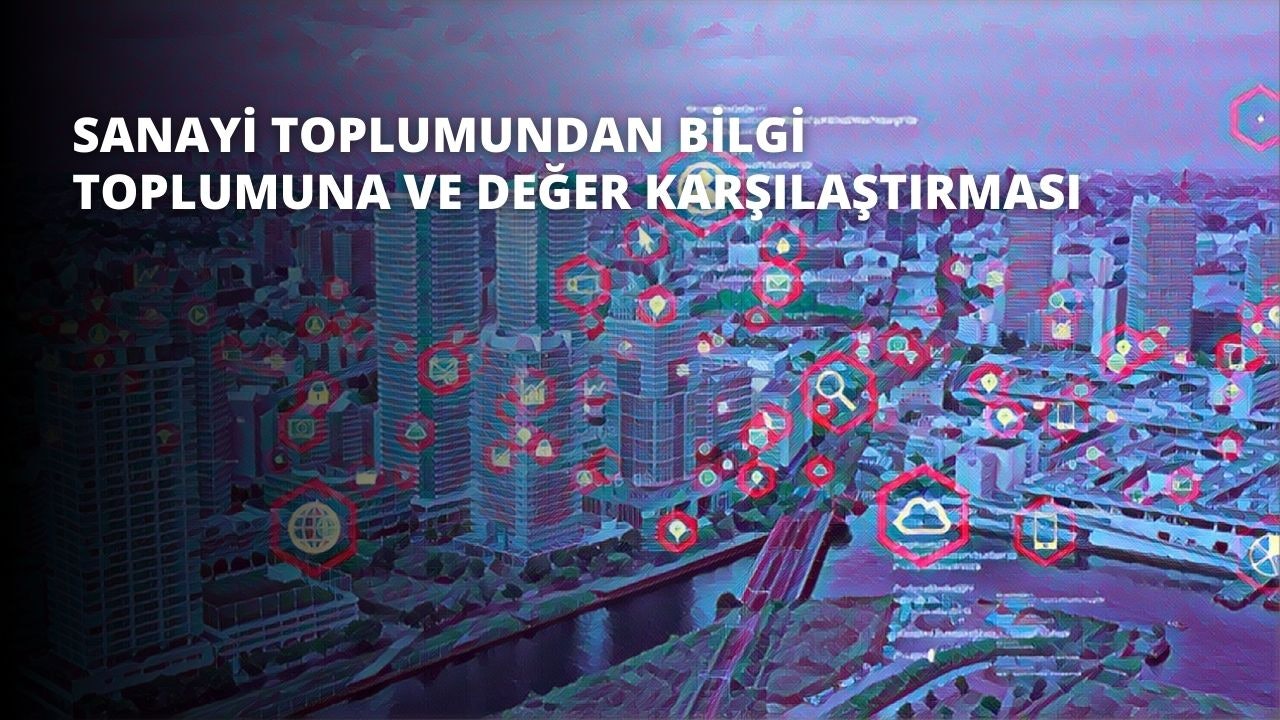 SANAYİ TOPLUMUNDAN BİLGİ TOPLUMUNA VE DEĞER KARŞILAŞTIRMASI